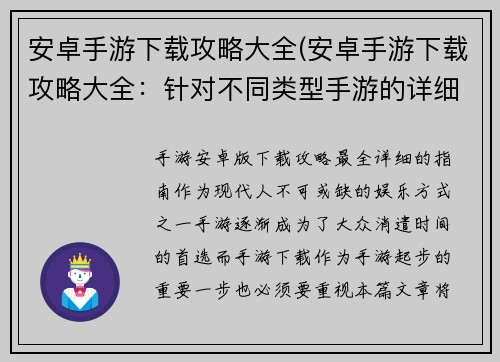 安卓手游下载攻略大全(安卓手游下载攻略大全：针对不同类型手游的详细

手游安卓版下载攻略最全详细的指南作为现代人不可或缺的娱乐方式之一手游逐渐成为了大众消遣时间的首选而手游下载作为手游起步的重要一步也必须要重视本篇文章将